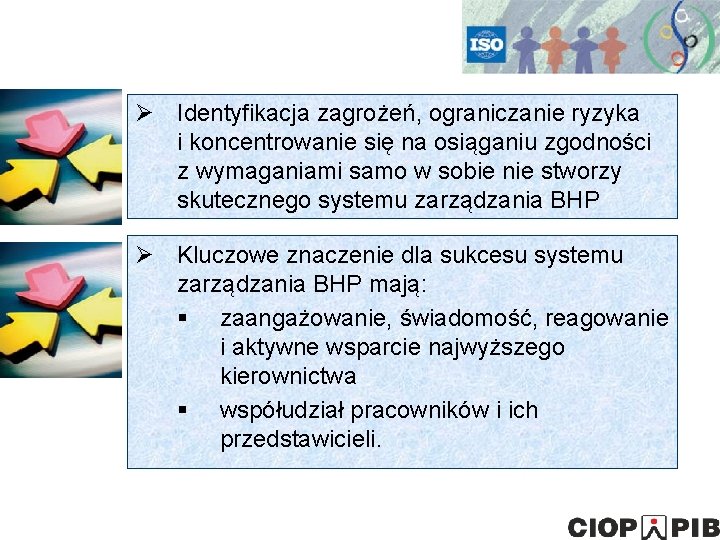 ISO

➢ Identyfikacja zagrożeń, ograniczanie ryzyka i koncentrowanie się na osiąganiu zgodności z wymaganiami samo w sobie nie stworzy skutecznego systemu zarządzania BHP

➢ Kluczowe znaczenie dla sukcesu systemu zarządzania BHP mają:
▪ zaangażowanie, świadomość, reagowanie i aktywne wsparcie najwyższego kierownictwa
▪ współudział pracowników i ich przedstawicieli.

CIOP PIB